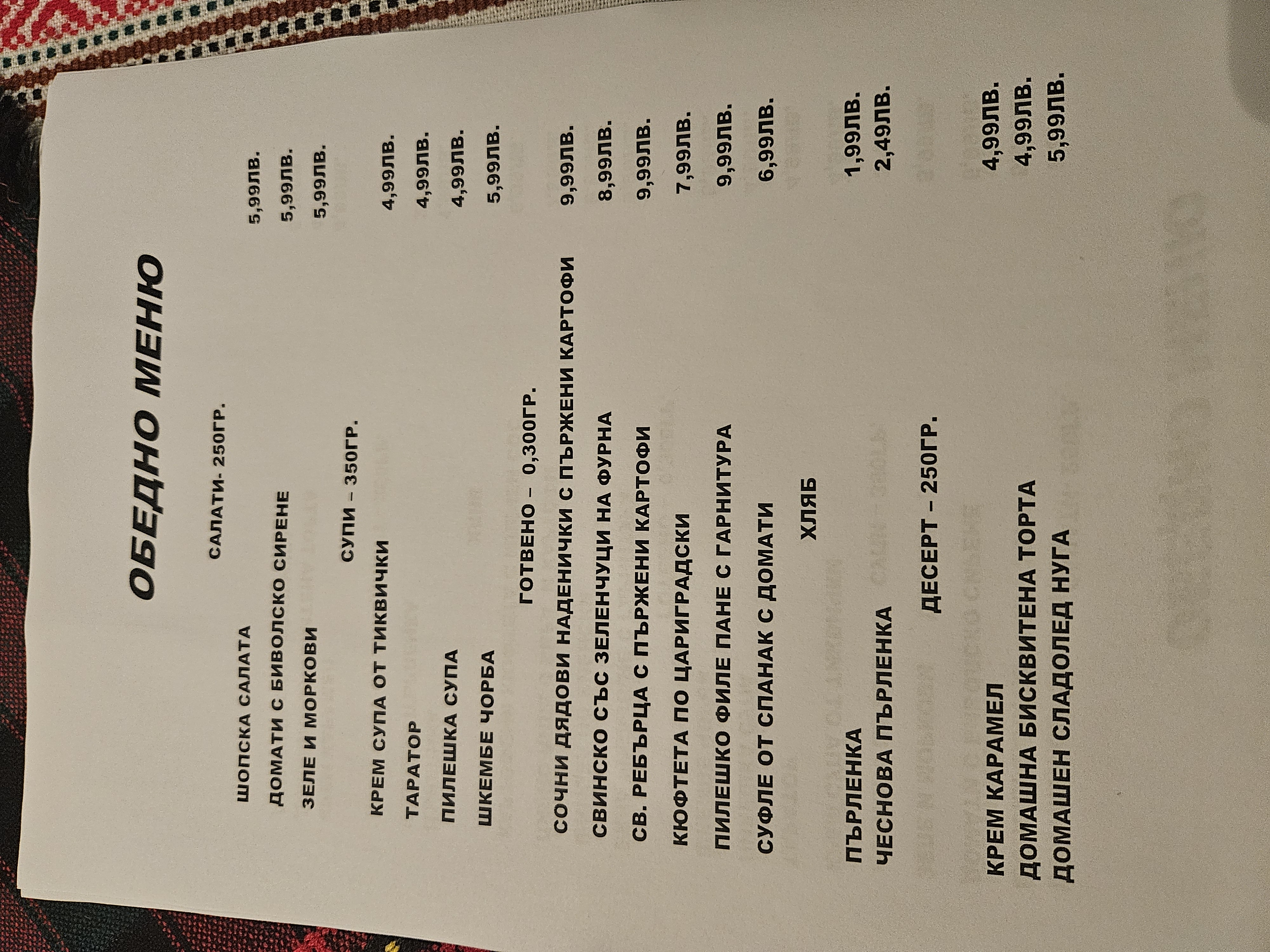 ОБЕДНО МЕНЮ

САЛАТИ- 250ГР.

ШОПСКА САЛАТА 5,99ЛВ.
ДОМАТИ С БИВОЛСКО СИРЕНЕ 5,99ЛВ.
ЗЕЛЕ И МОРКОВИ 5,99ЛВ.

СУПИ – 350ГР.

КРЕМ СУПА ОТ ТИКВИЧКИ 4,99ЛВ.
ТАРАТОР 4,99ЛВ.
ПИЛЕШКА СУПА 4,99ЛВ.
ШКЕМБЕ ЧОРБА 5,99ЛВ.

ГОТВЕНО – 0,300ГР.

СОЧНИ ДЯДОВИ НАДЕНИЧКИ С ПЪРЖЕНИ КАРТОФИ 9,99ЛВ.
СВИНСКО СЪС ЗЕЛЕНЧУЦИ НА ФУРНА 8,99ЛВ.
СВ. РЕБЪРЦА С ПЪРЖЕНИ КАРТОФИ 9,99ЛВ.
КЮФТЕТА ПО ЦАРИГРАДСКИ 7,99ЛВ.
ПИЛЕШКО ФИЛЕ ПАНЕ С ГАРНИТУРА 9,99ЛВ.
СУФЛЕ ОТ СПАНАК С ДОМАТИ 6,99ЛВ.

ХЛЯБ

ПЪРЛЕНКА 1,99ЛВ.
ЧЕСНОВА ПЪРЛЕНКА 2,49ЛВ.

ДЕСЕРТ – 250ГР.

КРЕМ КАРАМЕЛ 4,99ЛВ.
ДОМАШНА БИСКВИТЕНА ТОРТА 4,99ЛВ.
ДОМАШЕН СЛАДОЛЕД НУГА 5,99ЛВ.